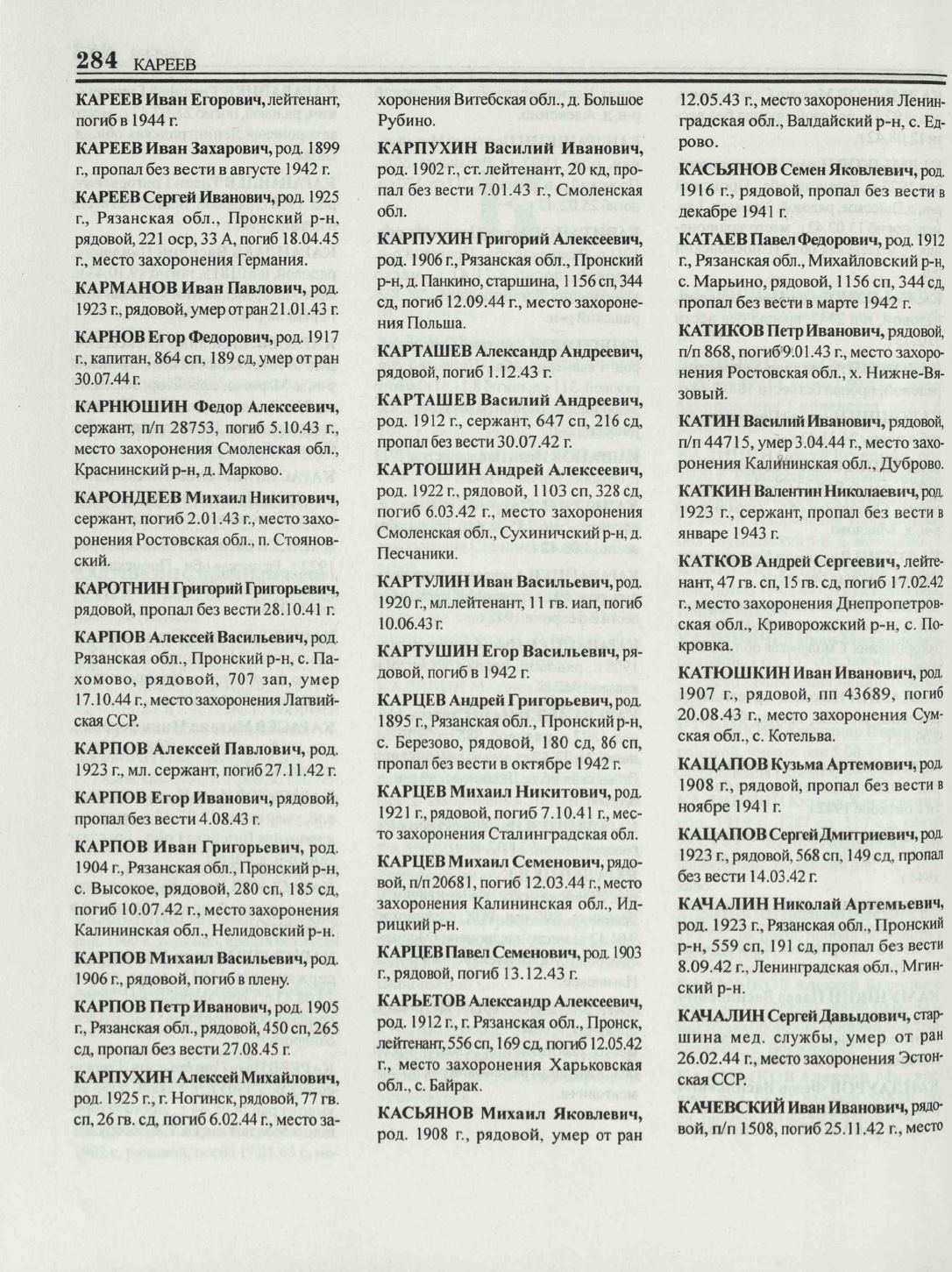 284 КАРЕЕВ

КАРЕЕВ Иван Егорович, лейтенант, погиб в 1944 г.

КАРЕЕВ Иван Захарович, род. 1899 г., пропал без вести в августе 1942 г.

КАРЕЕВ Сергей Иванович, род. 1925 г., Рязанская обл., Пронский р-н, рядовой, 221 оср, 33 А, погиб 18.04.45 г., место захоронения Германия.

КАРМАНОВ Иван Павлович, род. 1923 г., рядовой, умер от ран 21.01.43 г.

КАРНОВ Егор Федорович, род. 1917 г., капитан, 864 сп, 189 сд, умер от ран 30.07.44 г.

КАРНЮШИН Федор Алексеевич, сержант, п/п 28753, погиб 5.10.43 г., место захоронения Смоленская обл., Краснинский р-н, д. Марково.

КАРОНДЕЕВ Михаил Никитович, сержант, погиб 2.01.43 г., место захоронения Ростовская обл., п. Стояновский.

КАРОТНИН Григорий Григорьевич, рядовой, пропал без вести 28.10.41 г.

КАРПОВ Алексей Васильевич, род. Рязанская обл., Пронский р-н, с. Пахомово, рядовой, 707 зап, умер 17.10.44 г., место захоронения Латвийская ССР.

КАРПОВ Алексей Павлович, род. 1923 г., мл. сержант, погиб 27.11.42 г.

КАРПОВ Егор Иванович, рядовой, пропал без вести 4.08.43 г.

КАРПОВ Иван Григорьевич, род. 1904 г., Рязанская обл., Пронский р-н, с. Высокое, рядовой, 280 сп, 185 сд, погиб 10.07.42 г., место захоронения Калининская обл., Нелидовский р-н.

КАРПОВ Михаил Васильевич, род. 1906 г., рядовой, погиб в плену.

КАРПОВ Петр Иванович, род. 1905 г., Рязанская обл., рядовой, 450 сп, 265 сд, пропал без вести 27.08.45 г.

КАРПУХИН Алексей Михайлович, род. 1925 г., г. Ногинск, рядовой, 77 гв. сп, 26 гв. сд, погиб 6.02.44 г., место захоронения Витебская обл., д. Большое Рубино.

КАРПУХИН Василий Иванович, род. 1902 г., ст. лейтенант, 20 кд, пропал без вести 7.01.43 г., Смоленская обл.

КАРПУХИН Григорий Алексеевич, род. 1906 г., Рязанская обл., Пронский р-н, д. Панкино, старшина, 1156 сп, 344 сд, погиб 12.09.44 г., место захоронения Польша.

КАРТАШЕВ Александр Андреевич, рядовой, погиб 1.12.43 г.

КАРТАШЕВ Василий Андреевич, род. 1912 г., сержант, 647 сп, 216 сд, пропал без вести 30.07.42 г.

КАРТОШИН Андрей Алексеевич, род. 1922 г., рядовой, 1103 сп, 328 сд, погиб 6.03.42 г., место захоронения Смоленская обл., Сухиничский р-н, д. Песчаники.

КАРТУЛИН Иван Васильевич, род. 1920 г., мл.лейтенант, 11 гв. иап, погиб 10.06.43 г.

КАРТУШИН Егор Васильевич, рядовой, погиб в 1942 г.

КАРЦЕВ Андрей Григорьевич, род. 1895 г., Рязанская обл., Пронский р-н, с. Березово, рядовой, 180 сд, 86 сп, пропал без вести в октябре 1942 г.

КАРЦЕВ Михаил Никитович, род. 1921 г., рядовой, погиб 7.10.41 г., место захоронения Сталинградская обл.

КАРЦЕВ Михаил Семенович, рядовой, п/п 20681, погиб 12.03.44 г., место захоронения Калининская обл., Идрицкий р-н.

КАРЦЕВ Павел Семенович, род. 1903 г., рядовой, погиб 13.12.43 г.

КАРЬЕТОВ Александр Алексеевич, род. 1912 г., г. Рязанская обл., Пронск, лейтенант, 556 сп, 169 сд, погиб 12.05.42 г., место захоронения Харьковская обл., с. Байрак.

КАСЬЯНОВ Михаил Яковлевич, род. 1908 г., рядовой, умер от ран 12.05.43 г., место захоронения Ленинградская обл., Валдайский р-н, с. Едрово.

КАСЬЯНОВ Семен Яковлевич, род. 1916 г., рядовой, пропал без вести в декабре 1941 г.

КАТАЕВ Павел Федорович, род. 1912 г., Рязанская обл., Михайловский р-н, с. Марьино, рядовой, 1156 сп, 344 сд, пропал без вести в марте 1942 г.

КАТИКОВ Петр Иванович, рядовой, п/п 868, погиб 9.01.43 г., место захоронения Ростовская обл., х. Нижне-Вязовый.

КАТИН Василий Иванович, рядовой, п/п 44715, умер 3.04.44 г., место захоронения Калининская обл., Дуброво.

КАТКИН Валентин Николаевич, род. 1923 г., сержант, пропал без вести в январе 1943 г.

КАТКОВ Андрей Сергеевич, лейтенант, 47 гв. сп, 15 гв. сд, погиб 17.02.42 г., место захоронения Днепропетровская обл., Криворожский р-н, с. Покровка.

КАТЮШКИН Иван Иванович, род. 1907 г., рядовой, пп 43689, погиб 20.08.43 г., место захоронения Сумская обл., с. Котельва.

КАЦАПОВ Кузьма Артемович, род. 1908 г., рядовой, пропал без вести в ноябре 1941 г.

КАЦАПОВ Сергей Дмитриевич, род. 1923 г., рядовой, 568 сп, 149 сд, пропал без вести 14.03.42 г.

КАЧАЛИН Николай Артемьевич, род. 1923 г., Рязанская обл., Пронский р-н, 559 сп, 191 сд, пропал без вести 8.09.42 г., Ленинградская обл., Мгинский р-н.

КАЧАЛИН Сергей Давыдович, старшина мед. службы, умер от ран 26.02.44 г., место захоронения Эстонская ССР.

КАЧЕВСКИЙ Иван Иванович, рядовой, п/п 1508, погиб 25.11.42 г., место